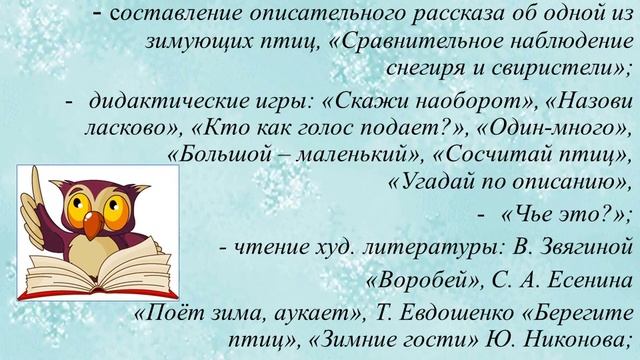 - составление описательного рассказа об одной из зимующих птиц, «Сравнительное наблюдение снегиря и свиристели»;

- дидактические игры: «Скажи наоборот», «Назови ласково», «Кто как голос подает?», «Один-много», «Большой – маленький», «Сосчитай птиц», «Угадай по описанию»,

- «Чье это?»;

- чтение худ. литературы: В. Звягиной «Воробей», С. А. Есенина «Поёт зима, аукает», Т. Евдошенко «Берегите птиц», «Зимние гости» Ю. Никонова;